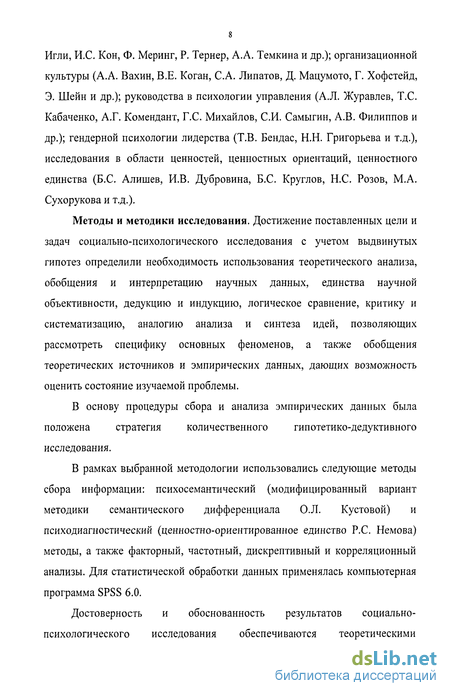 8

Игли, И.С. Кон, Ф. Меринг, Р. Тернер, А.А. Темкина и др.); организационной культуры (А.А. Вахин, В.Е. Коган, С.А. Липатов, Д. Мацумото, Г. Хофстейд, Э. Шейн и др.); руководства в психологии управления (А.Л. Журавлев, Т.С. Кабаченко, А.Г. Комендант, Г.С. Михайлов, С.И. Самыгин, А.В. Филиппов и др.); гендерной психологии лидерства (Т.В. Бендас, Н.Н. Григорьева и т.д.), исследования в области ценностей, ценностных ориентаций, ценностного единства (Б.С. Алишев, И.В. Дубровина, Б.С. Круглов, Н.С. Розов, М.А. Сухорукова и т.д.).

Методы и методики исследования. Достижение поставленных цели и задач социально-психологического исследования с учетом выдвинутых гипотез определили необходимость использования теоретического анализа, обобщения и интерпретацию научных данных, единства научной объективности, дедукцию и индукцию, логическое сравнение, критику и систематизацию, аналогию анализа и синтеза идей, позволяющих рассмотреть специфику основных феноменов, а также обобщения теоретических источников и эмпирических данных, дающих возможность оценить состояние изучаемой проблемы.

В основу процедуры сбора и анализа эмпирических данных была положена стратегия количественного гипотетико-дедуктивного исследования.

В рамках выбранной методологии использовались следующие методы сбора информации: психосемантический (модифицированный вариант методики семантического дифференциала О.Л. Кустовой) и психодиагностический (ценностно-ориентированное единство Р.С. Немова) методы, а также факторный, частотный, дискрептивный и корреляционный анализы. Для статистической обработки данных применялась компьютерная программа SPSS 6.0.

Достоверность и обоснованность результатов социально-психологического исследования обеспечиваются теоретическими

dsLib.net
библиотека диссертаций